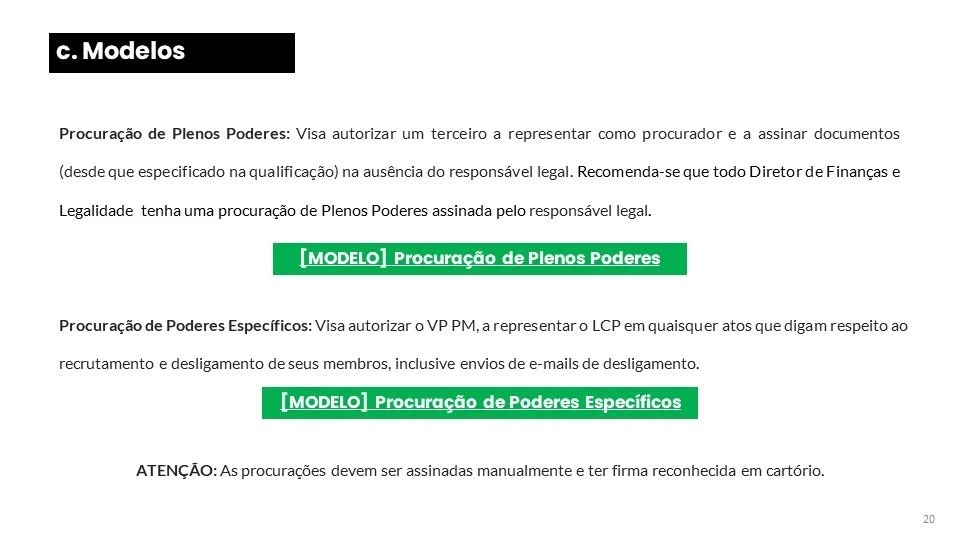 c. Modelos

Procuração de Plenos Poderes: Visa autorizar um terceiro a representar como procurador e a assinar documentos (desde que especificado na qualificação) na ausência do responsável legal. Recomenda-se que todo Diretor de Finanças e Legalidade tenha uma procuração de Plenos Poderes assinada pelo responsável legal.

[MODELO] Procuração de Plenos Poderes

Procuração de Poderes Específicos: Visa autorizar o VP PM, a representar o LCP em quaisquer atos que digam respeito ao recrutamento e desligamento de seus membros, inclusive envios de e-mails de desligamento.

[MODELO] Procuração de Poderes Específicos

ATENÇÃO: As procurações devem ser assinadas manualmente e ter firma reconhecida em cartório.

20